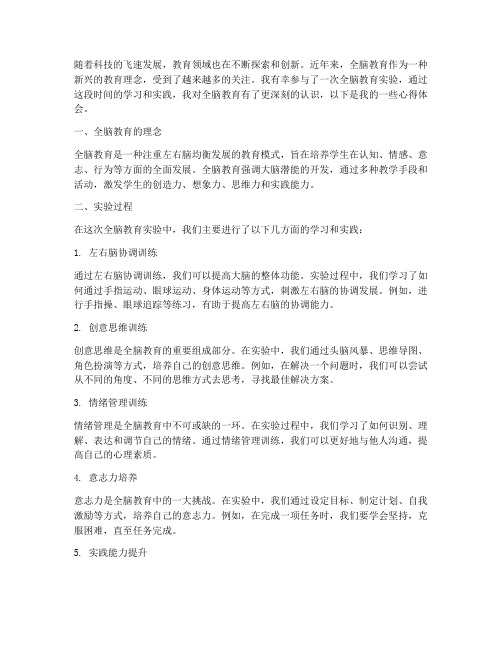 随着科技的飞速发展，教育领域也在不断探索和创新。近年来，全脑教育作为一种新兴的教育理念，受到了越来越多的关注。我有幸参与了一次全脑教育实验，通过这段时间的学习和实践，我对全脑教育有了更深刻的认识，以下是我的一些心得体会。

一、全脑教育的理念

全脑教育是一种注重左右脑均衡发展的教育模式，旨在培养学生在认知、情感、意志、行为等方面的全面发展。全脑教育强调大脑潜能的开发，通过多种教学手段和活动，激发学生的创造力、想象力、思维力和实践能力。

二、实验过程

在这次全脑教育实验中，我们主要进行了以下几方面的学习和实践：

1. 左右脑协调训练

通过左右脑协调训练，我们可以提高大脑的整体功能。实验过程中，我们学习了如何通过手指运动、眼球运动、身体运动等方式，刺激左右脑的协调发展。例如，进行手指操、眼球追踪等练习，有助于提高左右脑的协调能力。

2. 创意思维训练

创意思维是全脑教育的重要组成部分。在实验中，我们通过头脑风暴、思维导图、角色扮演等方式，培养自己的创意思维。例如，在解决一个问题时，我们可以尝试从不同的角度、不同的思维方式去思考，寻找最佳解决方案。

3. 情绪管理训练

情绪管理是全脑教育中不可或缺的一环。在实验过程中，我们学习了如何识别、理解、表达和调节自己的情绪。通过情绪管理训练，我们可以更好地与他人沟通，提高自己的心理素质。

4. 意志力培养

意志力是全脑教育中的一大挑战。在实验中，我们通过设定目标、制定计划、自我激励等方式，培养自己的意志力。例如，在完成一项任务时，我们要学会坚持，克服困难，直至任务完成。

5. 实践能力提升